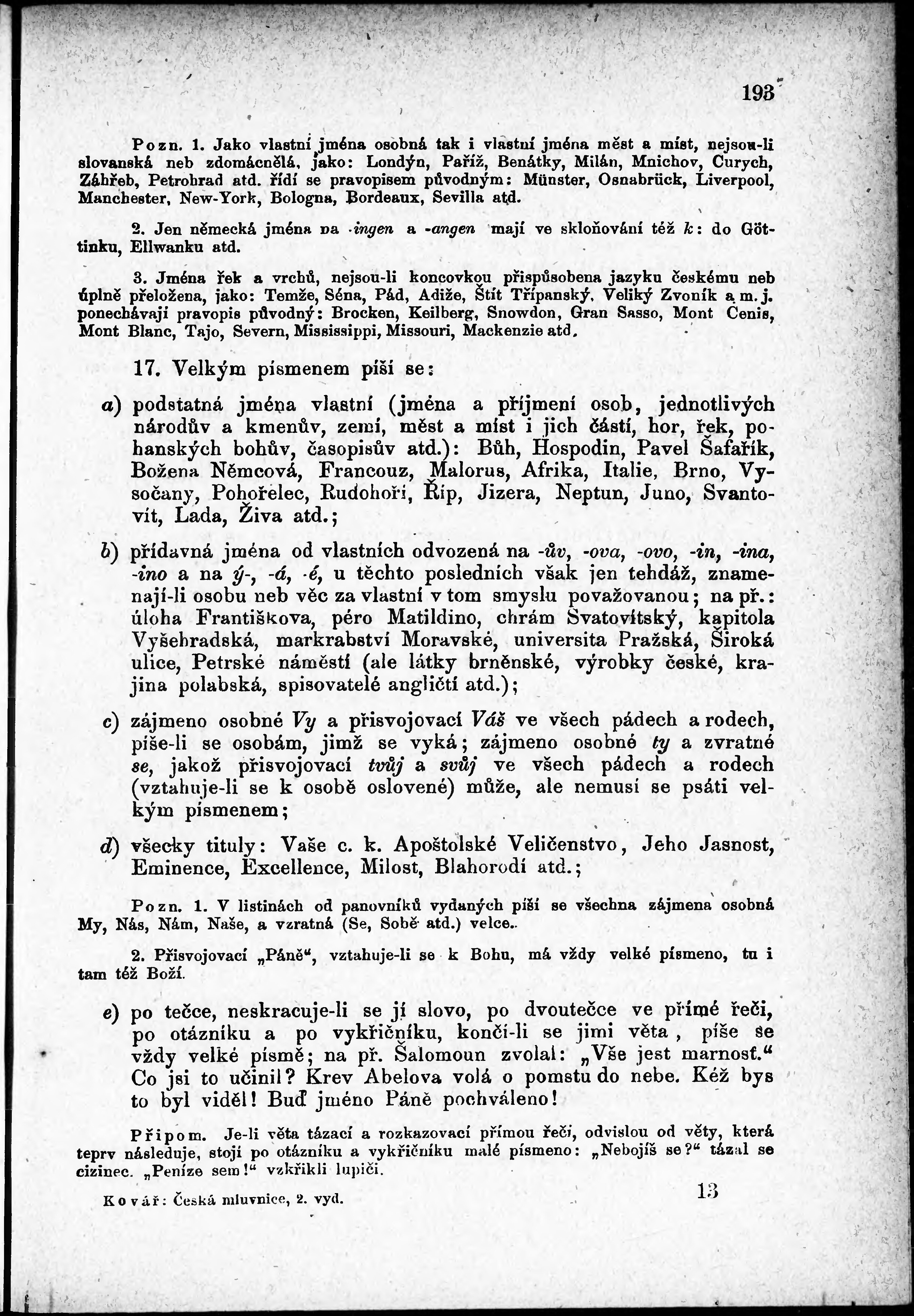 193

Pozn. 1. Jako vlastní jména osobná tak i vlastní jména měst a míst, nejsou-li slovanská neb zdomácnělá, jako: Londýn, Paříž, Benátky, Milán, Mnichov, Curych, Záhřeb, Petrohrad atd. řídí se pravopisem původným: Münster, Osnabrück, Liverpool, Manchester, New-York, Bologna, Bordeaux, Sevilla atd.

2. Jen německá jména na -ingen a -angen mají ve skloňování též k: do Göttinku, Ellwanku atd.

3. Jména řek a vrchů, nejsou-li koncovkou přispůsobena jazyku českému neb úplně přeložena, jako: Temže, Séna, Pád, Adiže, Štít Třípanský, Veliký Zvoník a m. j. ponechávají pravopis původný: Brocken, Keilberg, Snowdon, Gran Sasso, Mont Cenis, Mont Blanc, Tajo, Severn, Mississippi, Missouri, Mackenzie atd.

17. Velkým písmenem píší se:

a) podstatná jména vlastní (jména a příjmení osob, jednotlivých národův a kmenův, zemí, měst a míst i jich částí, hor, řek, pohanských bohův, časopisův atd.): Bůh, Hospodin, Pavel Šafařík, Božena Němcová, Francouz, Malorus, Afrika, Italie, Brno, Vysočany, Pohořelec, Rudohoří, Říp, Jizera, Neptun, Juno, Svantovít, Lada, Živa atd.;

b) přídavná jména od vlastních odvozená na -ův, -ova, -ovo, -in, -ina, -ino a na ý-, -á, -é, u těchto posledních však jen tehdáž, znamenají-li osobu neb věc za vlastní v tom smyslu považovanou; na př.: úloha Františkova, péro Matildino, chrám Svatovítský, kapitola Vyšehradská, markrabství Moravské, universita Pražská, Široká ulice, Petrské náměstí (ale látky brněnské, výrobky české, krajina polabská, spisovatelé angličtí atd.);

c) zájmeno osobné Vy a přisvojovací Váš ve všech pádech a rodech, píše-li se osobám, jimž se vyká; zájmeno osobné ty a zvratné se, jakož přisvojovací tvůj a svůj ve všech pádech a rodech (vztahuje-li se k osobě oslovené) může, ale nemusí se psáti velkým písmenem;

d) všecky tituly: Vaše c. k. Apoštolské Veličenstvo, Jeho Jasnost, Eminence, Excellence, Milost, Blahorodí atd.;

Pozn. 1. V listinách od panovníků vydaných píší se všechna zájmena osobná My, Nás, Nám, Naše, a vzratná (Se, Sobě atd.) velce.

2. Přisvojovací „Páně“, vztahuje-li se k Bohu, má vždy velké písmeno, tu i tam též Boží.

e) po tečce, neskracuje-li se jí slovo, po dvoutečce ve přímé řeči, po otázníku a po vykřičníku, končí-li se jimi věta, píše se vždy velké písmě; na př. Šalomoun zvolal: „Vše jest marnosť.“ Co jsi to učinil? Krev Abelova volá o pomstu do nebe. Kéž bys to byl viděl! Buď jméno Páně pochváleno!

Připom. Je-li věta tázací a rozkazovací přímou řečí, odvislou od věty, která teprv následuje, stojí po otázníku a vykřičníku malé písmeno: „Nebojíš se?“ tázal se cizinec. „Peníze sem!“ vzkřikli lupiči.

Kovář: Česká mluvnice, 2. vyd. 13